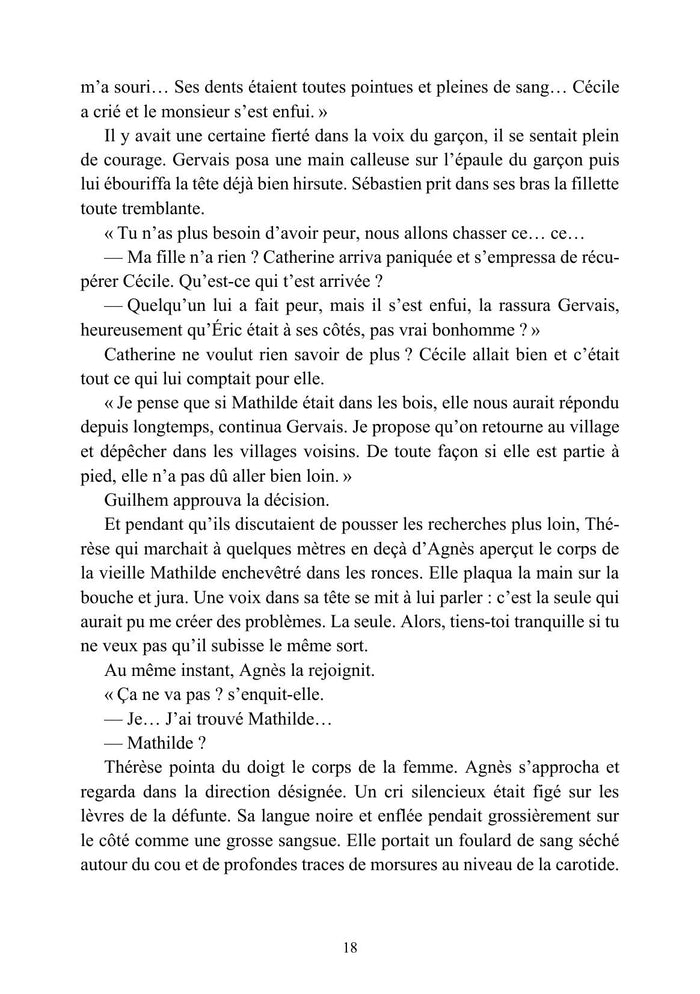 m'a souri… Ses dents étaient toutes pointues et pleines de sang… Cécile a crié et le monsieur s'est enfui. »

Il y avait une certaine fierté dans la voix du garçon, il se sentait plein de courage. Gervais posa une main calleuse sur l'épaule du garçon puis lui ébouriffa la tête déjà bien hirsute. Sébastien prit dans ses bras la fillette toute tremblante.

« Tu n'as plus besoin d'avoir peur, nous allons chasser ce… ce…

— Ma fille n'a rien ? Catherine arriva paniquée et s'empressa de récupérer Cécile. Qu'est-ce qui t'est arrivée ?

— Quelqu'un lui a fait peur, mais il s'est enfui, la rassura Gervais, heureusement qu'Éric était à ses côtés, pas vrai bonhomme ? »

Catherine ne voulut rien savoir de plus ? Cécile allait bien et c'était tout ce qui lui comptait pour elle.

« Je pense que si Mathilde était dans les bois, elle nous aurait répondu depuis longtemps, continua Gervais. Je propose qu'on retourne au village et dépêcher dans les villages voisins. De toute façon si elle est partie à pied, elle n'a pas dû aller bien loin. »

Guilhem approuva la décision.

Et pendant qu'ils discutaient de pousser les recherches plus loin, Thérèse qui marchait à quelques mètres en deçà d'Agnès aperçut le corps de la vieille Mathilde enchevêtré dans les ronces. Elle plaqua la main sur la bouche et jura. Une voix dans sa tête se mit à lui parler : c'est la seule qui aurait pu me créer des problèmes. La seule. Alors, tiens-toi tranquille si tu ne veux pas qu'il subisse le même sort.

Au même instant, Agnès la rejoignit.

« Ça ne va pas ? s'enquit-elle.

— Je… J'ai trouvé Mathilde…

— Mathilde ?

Thérèse pointa du doigt le corps de la femme. Agnès s'approcha et regarda dans la direction désignée. Un cri silencieux était figé sur les lèvres de la défunte. Sa langue noire et enflée pendait grossièrement sur le côté comme une grosse sangsue. Elle portait un foulard de sang séché autour du cou et de profondes traces de morsures au niveau de la carotide.

18